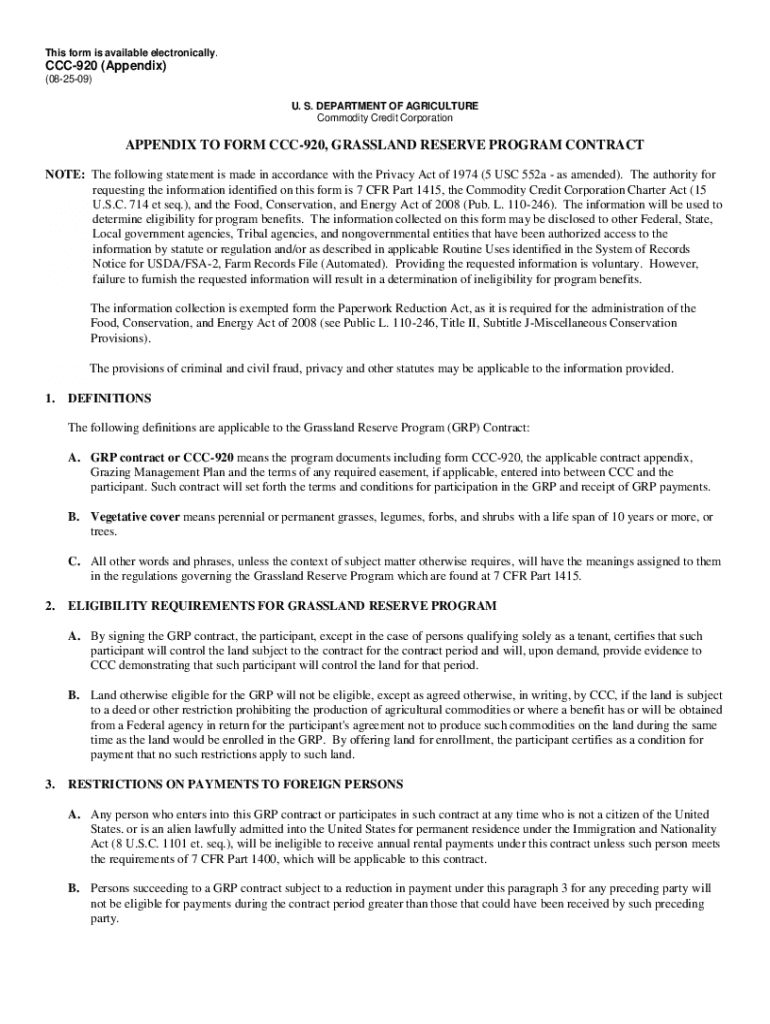 This form is available electronically.

CCC-920 (Appendix)
(08-25-09)

U. S. DEPARTMENT OF AGRICULTURE
Commodity Credit Corporation

APPENDIX TO FORM CCC-920, GRASSLAND RESERVE PROGRAM CONTRACT

NOTE: The following statement is made in accordance with the Privacy Act of 1974 (5 USC 552a - as amended). The authority for requesting the information identified on this form is 7 CFR Part 1415, the Commodity Credit Corporation Charter Act (15 U.S.C. 714 et seq.), and the Food, Conservation, and Energy Act of 2008 (Pub. L. 110-246). The information will be used to determine eligibility for program benefits. The information collected on this form may be disclosed to other Federal, State, Local government agencies, Tribal agencies, and nongovernmental entities that have been authorized access to the information by statute or regulation and/or as described in applicable Routine Uses identified in the System of Records Notice for USDA/FSA-2, Farm Records File (Automated). Providing the requested information is voluntary. However, failure to furnish the requested information will result in a determination of ineligibility for program benefits.

The information collection is exempted form the Paperwork Reduction Act, as it is required for the administration of the Food, Conservation, and Energy Act of 2008 (see Public L. 110-246, Title II, Subtitle J-Miscellaneous Conservation Provisions).

The provisions of criminal and civil fraud, privacy and other statutes may be applicable to the information provided.

1. DEFINITIONS

The following definitions are applicable to the Grassland Reserve Program (GRP) Contract:

A. GRP contract or CCC-920 means the program documents including form CCC-920, the applicable contract appendix, Grazing Management Plan and the terms of any required easement, if applicable, entered into between CCC and the participant. Such contract will set forth the terms and conditions for participation in the GRP and receipt of GRP payments.

B. Vegetative cover means perennial or permanent grasses, legumes, forbs, and shrubs with a life span of 10 years or more, or trees.

C. All other words and phrases, unless the context of subject matter otherwise requires, will have the meanings assigned to them in the regulations governing the Grassland Reserve Program which are found at 7 CFR Part 1415.

2. ELIGIBILITY REQUIREMENTS FOR GRASSLAND RESERVE PROGRAM

A. By signing the GRP contract, the participant, except in the case of persons qualifying solely as a tenant, certifies that such participant will control the land subject to the contract for the contract period and will, upon demand, provide evidence to CCC demonstrating that such participant will control the land for that period.

B. Land otherwise eligible for the GRP will not be eligible, except as agreed otherwise, in writing, by CCC, if the land is subject to a deed or other restriction prohibiting the production of agricultural commodities or where a benefit has or will be obtained from a Federal agency in return for the participant's agreement not to produce such commodities on the land during the same time as the land would be enrolled in the GRP. By offering land for enrollment, the participant certifies as a condition for payment that no such restrictions apply to such land.

3. RESTRICTIONS ON PAYMENTS TO FOREIGN PERSONS

A. Any person who enters into this GRP contract or participates in such contract at any time who is not a citizen of the United States. or is an alien lawfully admitted into the United States for permanent residence under the Immigration and Nationality Act (8 U.S.C. 1101 et. seq.), will be ineligible to receive annual rental payments under this contract unless such person meets the requirements of 7 CFR Part 1400, which will be applicable to this contract.

B. Persons succeeding to a GRP contract subject to a reduction in payment under this paragraph 3 for any preceding party will not be eligible for payments during the contract period greater than those that could have been received by such preceding party.